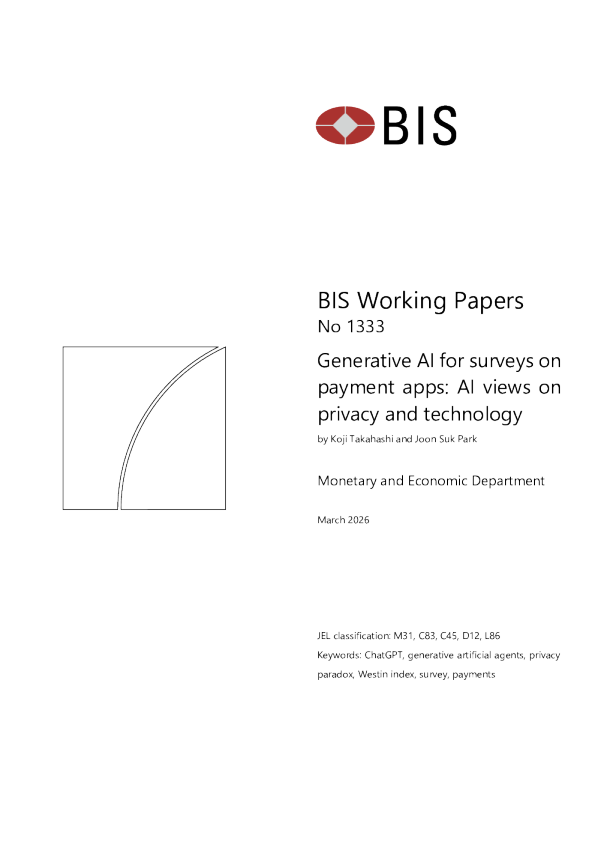 BIS

BIS Working Papers
No 1333

Generative AI for surveys on payment apps: AI views on privacy and technology

by Koji Takahashi and Joon Suk Park

Monetary and Economic Department

March 2026

JEL classification: M31, C83, C45, D12, L86

Keywords: ChatGPT, generative artificial agents, privacy paradox, Westin index, survey, payments